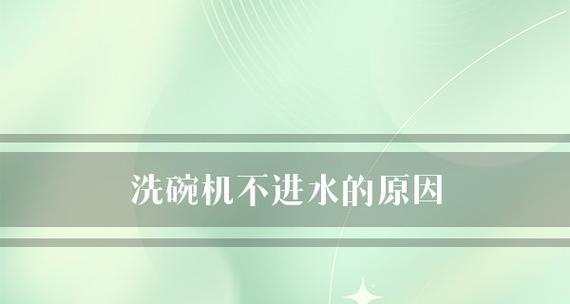 洗碗机不进水的原因